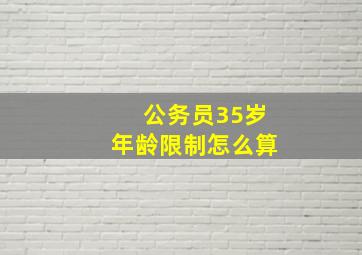 公务员35岁
年龄限制怎么算